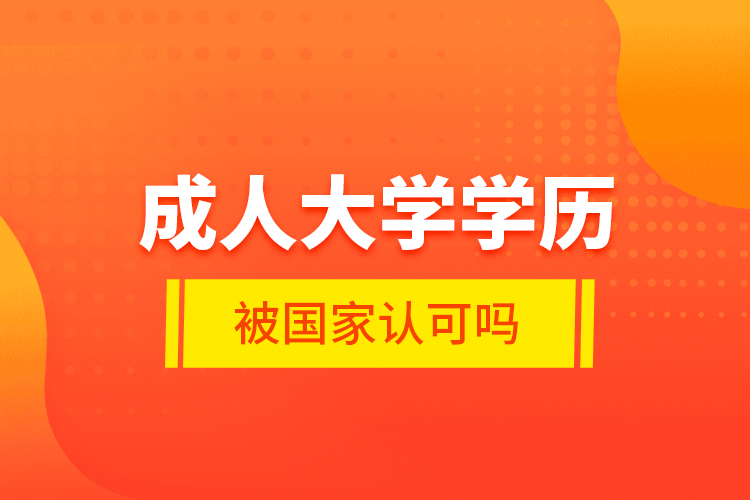 成人大学学历

被国家认可吗